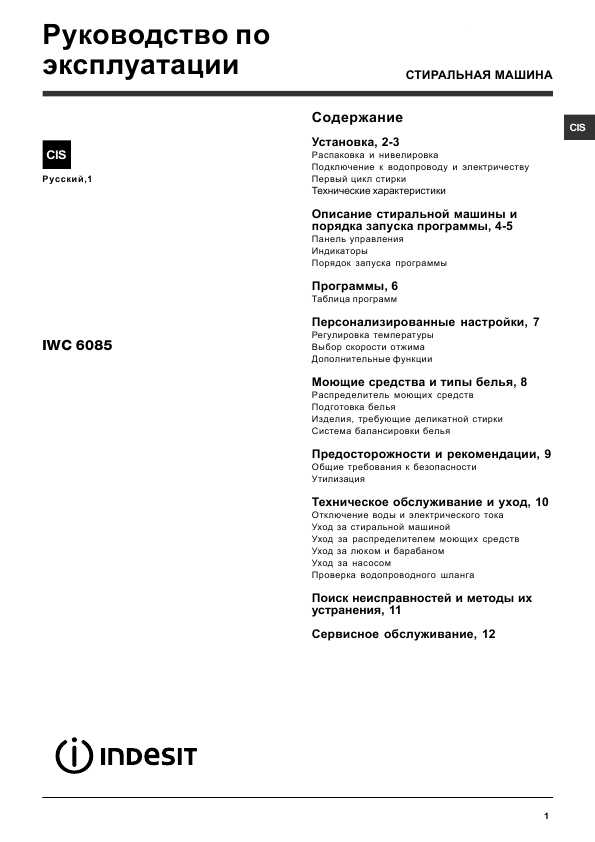 Руководство по эксплуатации

СТИРАЛЬНАЯ МАШИНА

CIS

CIS

Русский,1

IWC 6085

Содержание

Установка, 2-3
Распаковка и нивелировка
Подключение к водопроводу и электричеству
Первый цикл стирки
Технические характеристики

Описание стиральной машины и порядка запуска программы, 4-5
Панель управления
Индикаторы
Порядок запуска программы

Программы, 6
Таблица программ

Персонализированные настройки, 7
Регулировка температуры
Выбор скорости отжима
Дополнительные функции

Моющие средства и типы белья, 8
Распределитель моющих средств
Подготовка белья
Изделия, требующие деликатной стирки
Система балансировки белья

Предосторожности и рекомендации, 9
Общие требования к безопасности
Утилизация

Техническое обслуживание и уход, 10
Отключение воды и электрического тока
Уход за стиральной машиной
Уход за распределителем моющих средств
Уход за люком и барабаном
Уход за насосом
Проверка водопроводного шланга

Поиск неисправностей и методы их устранения, 11

Сервисное обслуживание, 12

INDESIT

1